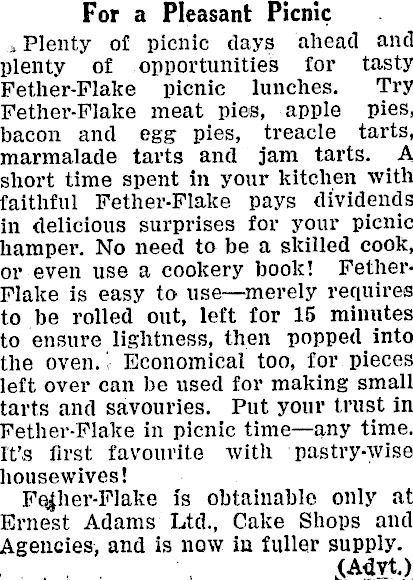 For a Pleasant Picnic

Plenty of picnic days ahead and plenty of opportunities for tasty Fether-Flake picnic lunches. Try Fether-Flake meat pies, apple pies, bacon and egg pies, treacle tarts, marmalade tarts and jam tarts. A short time spent in your kitchen with faithful Fether-Flake pays dividends in delicious surprises for your picnic hamper. No need to be a skilled cook, or even use a cookery book! Fether-Flake is easy to use—merely requires to be rolled out, left for 15 minutes to ensure lightness, then popped into the oven. Economical too, for pieces left over can be used for making small tarts and savouries. Put your trust in Fether-Flake in picnic time—any time. It's first favourite with pastry-wise housewives!

Fether-Flake is obtainable only at Ernest Adams Ltd., Cake Shops and Agencies, and is now in fuller supply.

(Advt.)